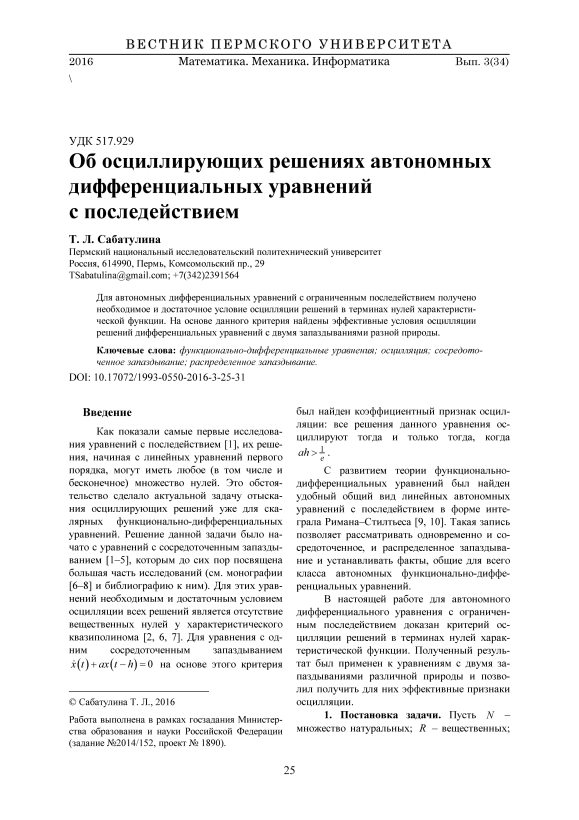 ВЕСТНИК ПЕРМСКОГО УНИВЕРСИТЕТА

2016 Математика. Механика. Информатика Вып. 3(34)

\

УДК 517.929

Об осциллирующих решениях автономных дифференциальных уравнений с последействием

Т. Л. Сабатулина

Пермский национальный исследовательский политехнический университет
Россия, 614990, Пермь, Комсомольский пр., 29
TSabatulina@gmail.com; +7(342)2391564

Для автономных дифференциальных уравнений с ограниченным последействием получено необходимое и достаточное условие осцилляции решений в терминах нулей характеристической функции. На основе данного критерия найдены эффективные условия осцилляции решений дифференциальных уравнений с двумя запаздываниями разной природы.

Ключевые слова: функционально-дифференциальные уравнения; осцилляция; сосредоточенное запаздывание; распределенное запаздывание.

DOI: 10.17072/1993-0550-2016-3-25-31

Введение

Как показали самые первые исследования уравнений с последействием [1], их решения, начиная с линейных уравнений первого порядка, могут иметь любое (в том числе и бесконечное) множество нулей. Это обстоятельство сделало актуальной задачу отыскания осциллирующих решений уже для скалярных функционально-дифференциальных уравнений. Решение данной задачи было начато с уравнений с сосредоточенным запаздыванием [1–5], которым до сих пор посвящена большая часть исследований (см. монографии [6–8] и библиографию к ним). Для этих уравнений необходимым и достаточным условием осцилляции всех решений является отсутствие вещественных нулей у характеристического квазиполинома [2, 6, 7]. Для уравнения с одним сосредоточенным запаздыванием $\dot{x}(t)+ax(t-h)=0$ на основе этого критерия

© Сабатулина Т. Л., 2016

Работа выполнена в рамках госзадания Министерства образования и науки Российской Федерации (задание №2014/152, проект № 1890).

был найден коэффициентный признак осцилляции: все решения данного уравнения осциллируют тогда и только тогда, когда $ah>\frac{1}{e}$.

С развитием теории функционально-дифференциальных уравнений был найден удобный общий вид линейных автономных уравнений с последействием в форме интеграла Римана–Стилтьеса [9, 10]. Такая запись позволяет рассматривать одновременно и сосредоточенное, и распределенное запаздывание и устанавливать факты, общие для всего класса автономных функционально-дифференциальных уравнений.

В настоящей работе для автономного дифференциального уравнения с ограниченным последействием доказан критерий осцилляции решений в терминах нулей характеристической функции. Полученный результат был применен к уравнениям с двумя запаздываниями различной природы и позволил получить для них эффективные признаки осцилляции.

1. Постановка задачи. Пусть $N$ – множество натуральных; $R$ – вещественных;

25